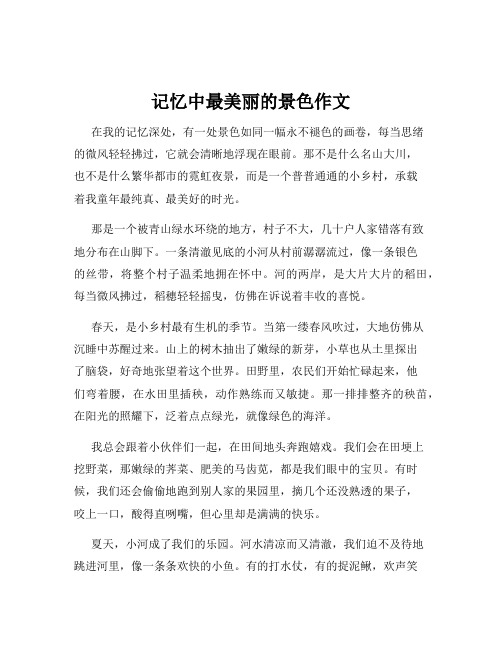 记忆中最美丽的景色作文

在我的记忆深处，有一处景色如同一幅永不褪色的画卷，每当思绪的微风轻轻拂过，它就会清晰地浮现在眼前。那不是什么名山大川，也不是什么繁华都市的霓虹夜景，而是一个普普通通的小乡村，承载着我童年最纯真、最美好的时光。

那是一个被青山绿水环绕的地方，村子不大，几十户人家错落有致地分布在山脚下。一条清澈见底的小河从村前潺潺流过，像一条银色的丝带，将整个村子温柔地拥在怀中。河的两岸，是大片大片的稻田，每当微风拂过，稻穗轻轻摇曳，仿佛在诉说着丰收的喜悦。

春天，是小乡村最有生机的季节。当第一缕春风吹过，大地仿佛从沉睡中苏醒过来。山上的树木抽出了嫩绿的新芽，小草也从土里探出了脑袋，好奇地张望着这个世界。田野里，农民们开始忙碌起来，他们弯着腰，在水田里插秧，动作熟练而又敏捷。那一排排整齐的秧苗，在阳光的照耀下，泛着点点绿光，就像绿色的海洋。

我总会跟着小伙伴们一起，在田间地头奔跑嬉戏。我们会在田埂上挖野菜，那嫩绿的荠菜、肥美的马齿苋，都是我们眼中的宝贝。有时候，我们还会偷偷地跑到别人家的果园里，摘几个还没熟透的果子，咬上一口，酸得直咧嘴，但心里却是满满的快乐。

夏天，小河成了我们的乐园。河水清凉而又清澈，我们迫不及待地跳进河里，像一条条欢快的小鱼。有的打水仗，有的捉泥鳅，欢声笑